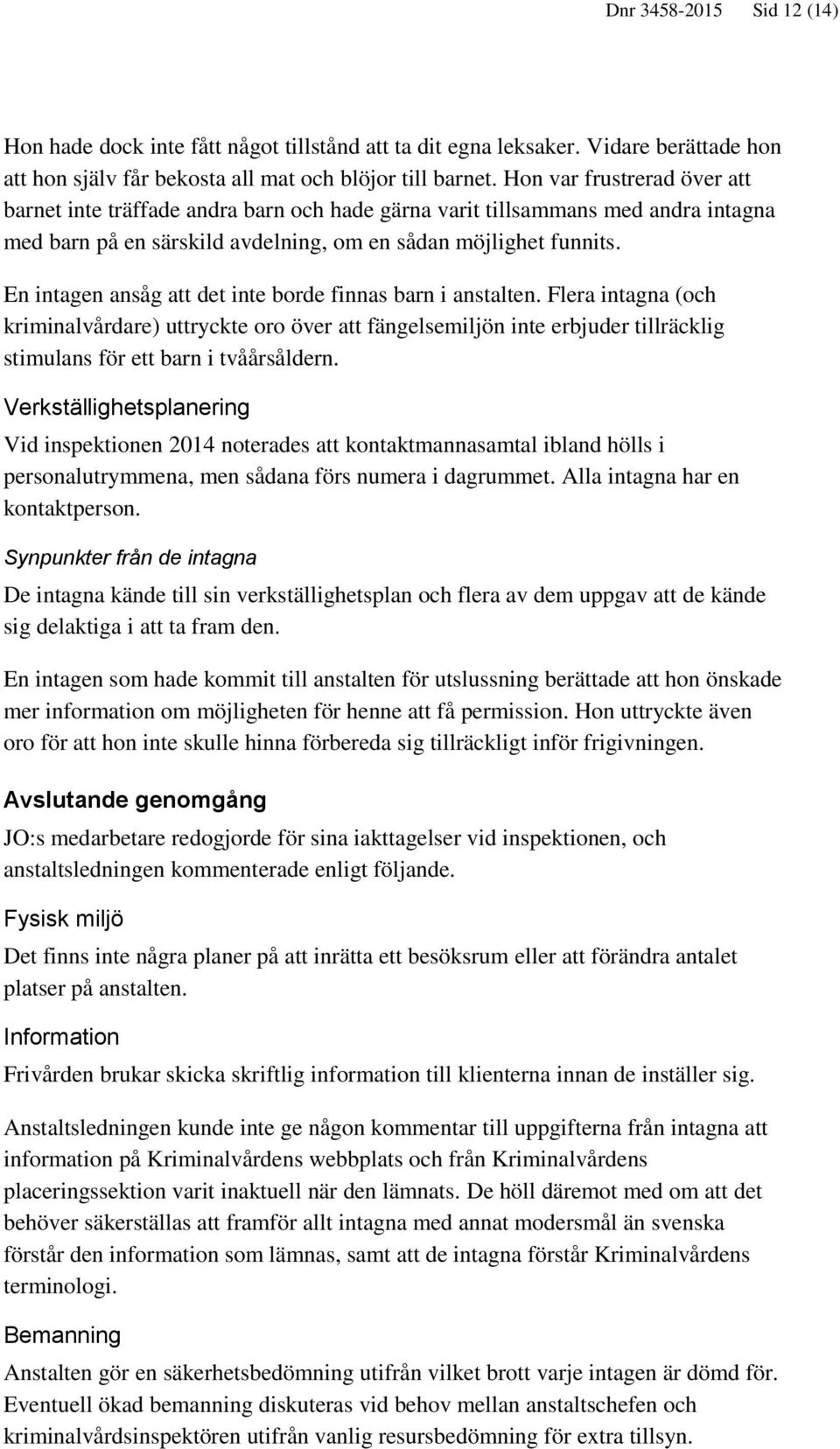 Dnr 3458-2015 Sid 12 (14)

Hon hade dock inte fått något tillstånd att ta dit egna leksaker. Vidare berättade hon att hon själv får bekosta all mat och blöjor till barnet. Hon var frustrerad över att barnet inte träffade andra barn och hade gärna varit tillsammans med andra intagna med barn på en särskild avdelning, om en sådan möjlighet funnits.

En intagen ansåg att det inte borde finnas barn i anstalten. Flera intagna (och kriminalvårdare) uttryckte oro över att fängelsemiljön inte erbjuder tillräcklig stimulans för ett barn i tvåårsåldern.

Verkställighetsplanering

Vid inspektionen 2014 noterades att kontaktmannasamtal ibland hölls i personalutrymmena, men sådana förs numera i dagrummet. Alla intagna har en kontaktperson.

Synpunkter från de intagna

De intagna kände till sin verkställighetsplan och flera av dem uppgav att de kände sig delaktiga i att ta fram den.

En intagen som hade kommit till anstalten för utslussning berättade att hon önskade mer information om möjligheten för henne att få permission. Hon uttryckte även oro för att hon inte skulle hinna förbereda sig tillräckligt inför frigivningen.

Avslutande genomgång

JO:s medarbetare redogjorde för sina iakttagelser vid inspektionen, och anstaltsledningen kommenterade enligt följande.

Fysisk miljö

Det finns inte några planer på att inrätta ett besöksrum eller att förändra antalet platser på anstalten.

Information

Frivården brukar skicka skriftlig information till klienterna innan de inställer sig.

Anstaltsledningen kunde inte ge någon kommentar till uppgifterna från intagna att information på Kriminalvårdens webbplats och från Kriminalvårdens placeringssektion varit inaktuell när den lämnats. De höll däremot med om att det behöver säkerställas att framför allt intagna med annat modersmål än svenska förstår den information som lämnas, samt att de intagna förstår Kriminalvårdens terminologi.

Bemanning

Anstalten gör en säkerhetsbedömning utifrån vilket brott varje intagen är dömd för. Eventuell ökad bemanning diskuteras vid behov mellan anstaltschefen och kriminalvårdsinspektören utifrån vanlig resursbedömning för extra tillsyn.